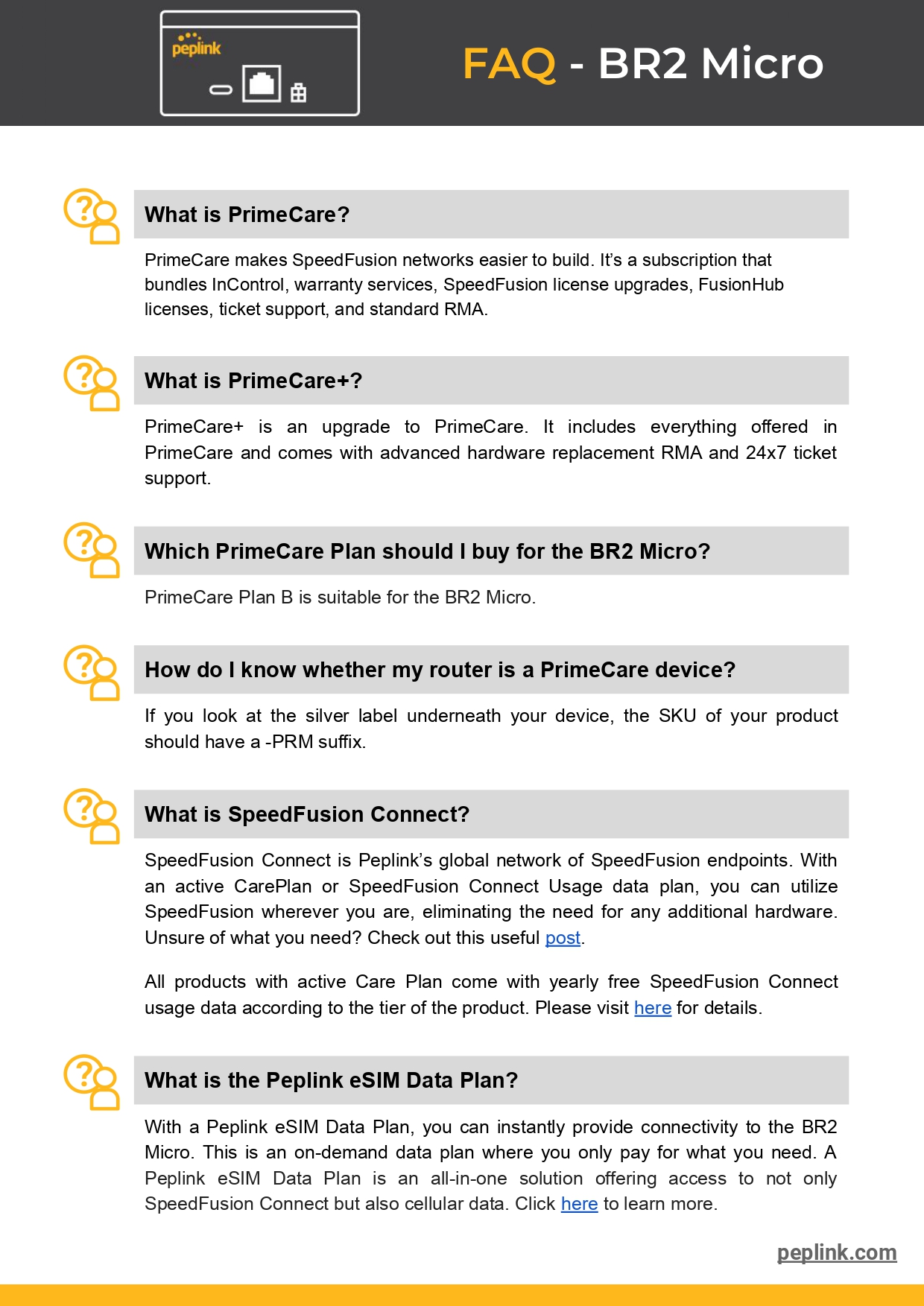 peplink

FAQ - BR2 Micro

What is PrimeCare?

PrimeCare makes SpeedFusion networks easier to build. It's a subscription that bundles InControl, warranty services, SpeedFusion license upgrades, FusionHub licenses, ticket support, and standard RMA.

What is PrimeCare+?

PrimeCare+ is an upgrade to PrimeCare. It includes everything offered in PrimeCare and comes with advanced hardware replacement RMA and 24x7 ticket support.

Which PrimeCare Plan should I buy for the BR2 Micro?

PrimeCare Plan B is suitable for the BR2 Micro.

How do I know whether my router is a PrimeCare device?

If you look at the silver label underneath your device, the SKU of your product should have a -PRM suffix.

What is SpeedFusion Connect?

SpeedFusion Connect is Peplink's global network of SpeedFusion endpoints. With an active CarePlan or SpeedFusion Connect Usage data plan, you can utilize SpeedFusion wherever you are, eliminating the need for any additional hardware. Unsure of what you need? Check out this useful post.

All products with active Care Plan come with yearly free SpeedFusion Connect usage data according to the tier of the product. Please visit here for details.

What is the Peplink eSIM Data Plan?

With a Peplink eSIM Data Plan, you can instantly provide connectivity to the BR2 Micro. This is an on-demand data plan where you only pay for what you need. A Peplink eSIM Data Plan is an all-in-one solution offering access to not only SpeedFusion Connect but also cellular data. Click here to learn more.

peplink.com